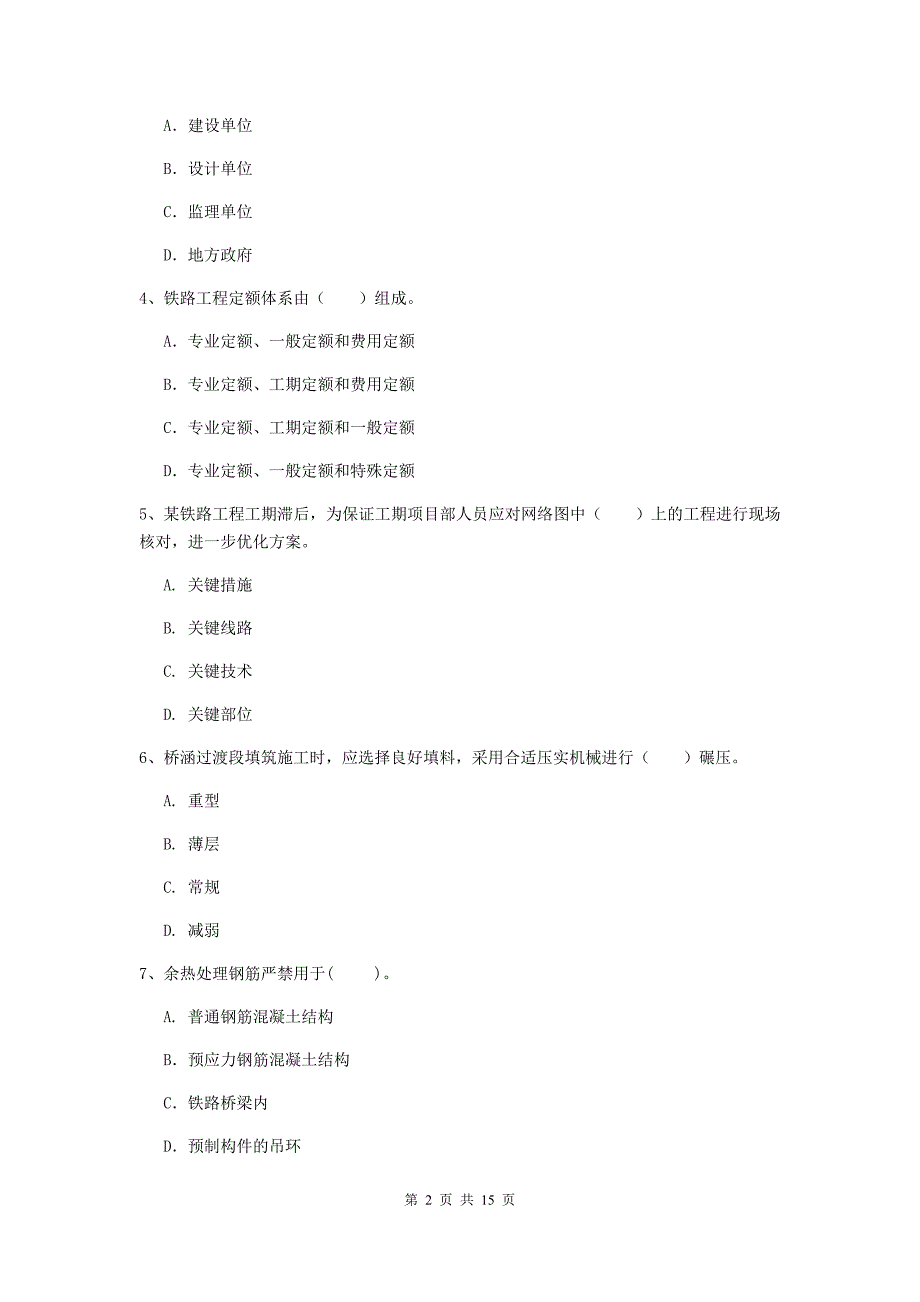 A. 建设单位

B. 设计单位

C. 监理单位

D. 地方政府

4、铁路工程定额体系由（　　）组成。

A. 专业定额、一般定额和费用定额

B. 专业定额、工期定额和费用定额

C. 专业定额、工期定额和一般定额

D. 专业定额、一般定额和特殊定额

5、某铁路工程工期滞后，为保证工期项目部人员应对网络图中（　　）上的工程进行现场核对，进一步优化方案。

A. 关键措施

B. 关键线路

C. 关键技术

D. 关键部位

6、桥涵过渡段填筑施工时，应选择良好填料，采用合适压实机械进行（　　）碾压。

A. 重型

B. 薄层

C. 常规

D. 减弱

7、余热处理钢筋严禁用于(　　)。

A. 普通钢筋混凝土结构

B. 预应力钢筋混凝土结构

C. 铁路桥梁内

D. 预制构件的吊环

第 2 页 共 15 页